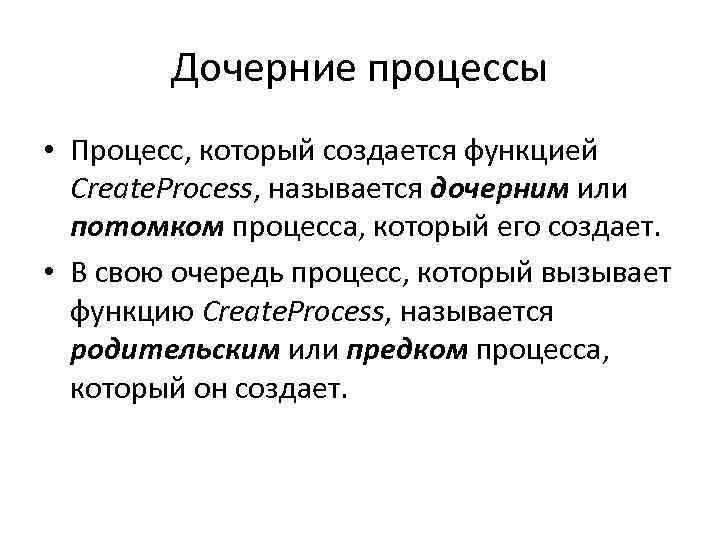 Дочерние процессы

• Процесс, который создается функцией CreateProcess, называется дочерним или потомком процесса, который его создает.

• В свою очередь процесс, который вызывает функцию CreateProcess, называется родительским или предком процесса, который он создает.